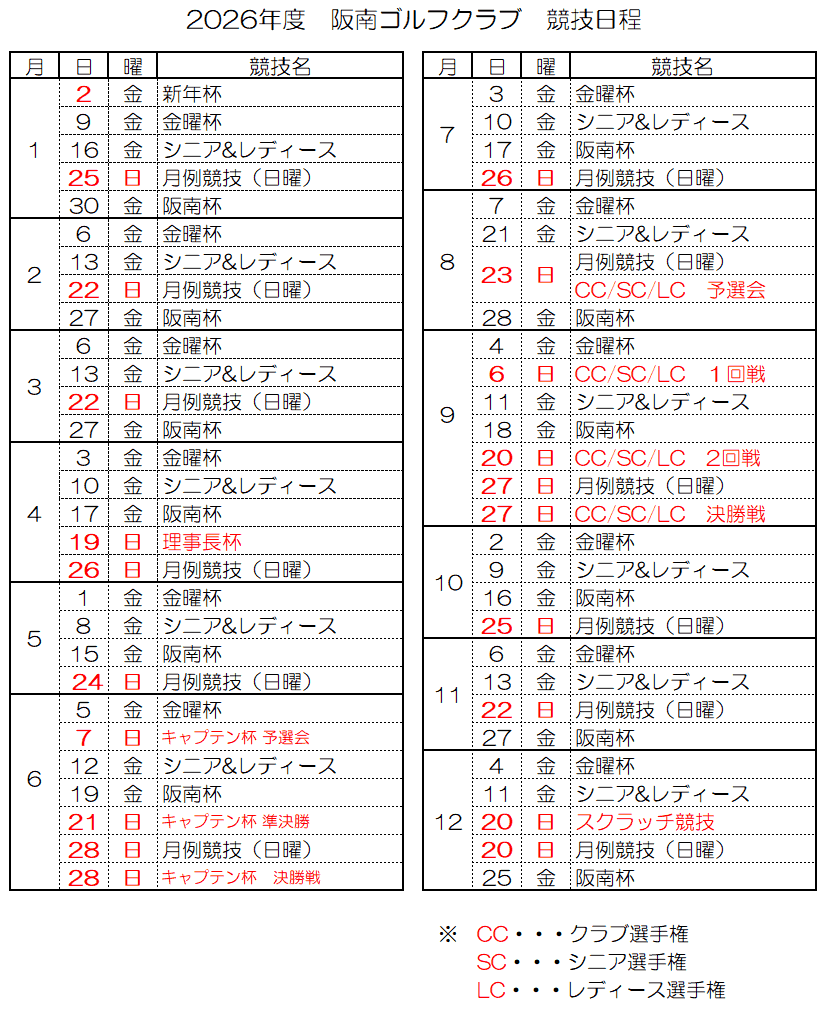 2026年度　阪南ゴルフクラブ　競技日程

| 月 | 日 | 曜 | 競技名 |
|---|---|---|---|
| 1 | 2 | 金 | 新年杯 |
| | 9 | 金 | 金曜杯 |
| | 16 | 金 | シニア&レディース |
| | 25 | 日 | 月例競技（日曜） |
| | 30 | 金 | 阪南杯 |
| 2 | 6 | 金 | 金曜杯 |
| | 13 | 金 | シニア&レディース |
| | 22 | 日 | 月例競技（日曜） |
| | 27 | 金 | 阪南杯 |
| 3 | 6 | 金 | 金曜杯 |
| | 13 | 金 | シニア&レディース |
| | 22 | 日 | 月例競技（日曜） |
| | 27 | 金 | 阪南杯 |
| 4 | 3 | 金 | 金曜杯 |
| | 10 | 金 | シニア&レディース |
| | 17 | 金 | 阪南杯 |
| | 19 | 日 | 理事長杯 |
| | 26 | 日 | 月例競技（日曜） |
| 5 | 1 | 金 | 金曜杯 |
| | 8 | 金 | シニア&レディース |
| | 15 | 金 | 阪南杯 |
| | 24 | 日 | 月例競技（日曜） |
| 6 | 5 | 金 | 金曜杯 |
| | 7 | 日 | キャプテン杯 予選会 |
| | 12 | 金 | シニア&レディース |
| | 19 | 金 | 阪南杯 |
| | 21 | 日 | キャプテン杯 準決勝 |
| | 28 | 日 | 月例競技（日曜） |
| | 28 | 日 | キャプテン杯　決勝戦 |

| 月 | 日 | 曜 | 競技名 |
|---|---|---|---|
| 7 | 3 | 金 | 金曜杯 |
| | 10 | 金 | シニア&レディース |
| | 17 | 金 | 阪南杯 |
| | 26 | 日 | 月例競技（日曜） |
| 8 | 7 | 金 | 金曜杯 |
| | 21 | 金 | シニア&レディース |
| | 23 | 日 | 月例競技（日曜） CC/SC/LC　予選会 |
| | 28 | 金 | 阪南杯 |
| 9 | 4 | 金 | 金曜杯 |
| | 6 | 日 | CC/SC/LC　1回戦 |
| | 11 | 金 | シニア&レディース |
| | 18 | 金 | 阪南杯 |
| | 20 | 日 | CC/SC/LC　2回戦 |
| | 27 | 日 | 月例競技（日曜） |
| | 27 | 日 | CC/SC/LC　決勝戦 |
| 10 | 2 | 金 | 金曜杯 |
| | 9 | 金 | シニア&レディース |
| | 16 | 金 | 阪南杯 |
| | 25 | 日 | 月例競技（日曜） |
| 11 | 6 | 金 | 金曜杯 |
| | 13 | 金 | シニア&レディース |
| | 22 | 日 | 月例競技（日曜） |
| | 27 | 金 | 阪南杯 |
| 12 | 4 | 金 | 金曜杯 |
| | 11 | 金 | シニア&レディース |
| | 20 | 日 | スクラッチ競技 |
| | 20 | 日 | 月例競技（日曜） |
| | 25 | 金 | 阪南杯 |

※　CC・・・クラブ選手権
SC・・・シニア選手権
LC・・・レディース選手権